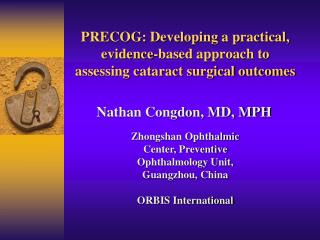 PRECOG: Developing a practical, evidence-based approach to assessing cataract surgical outcomes

Nathan Congdon, MD, MPH

Zhongshan Ophthalmic Center, Preventive Ophthalmology Unit, Guangzhou, China

ORBIS International